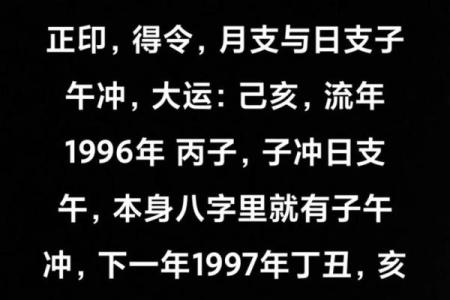 正印，得令，月支与日支子午冲，大运：己亥，流年1996年 丙子，子冲日支午，本身八字里就有子午冲，下一年1997年丁丑，亥